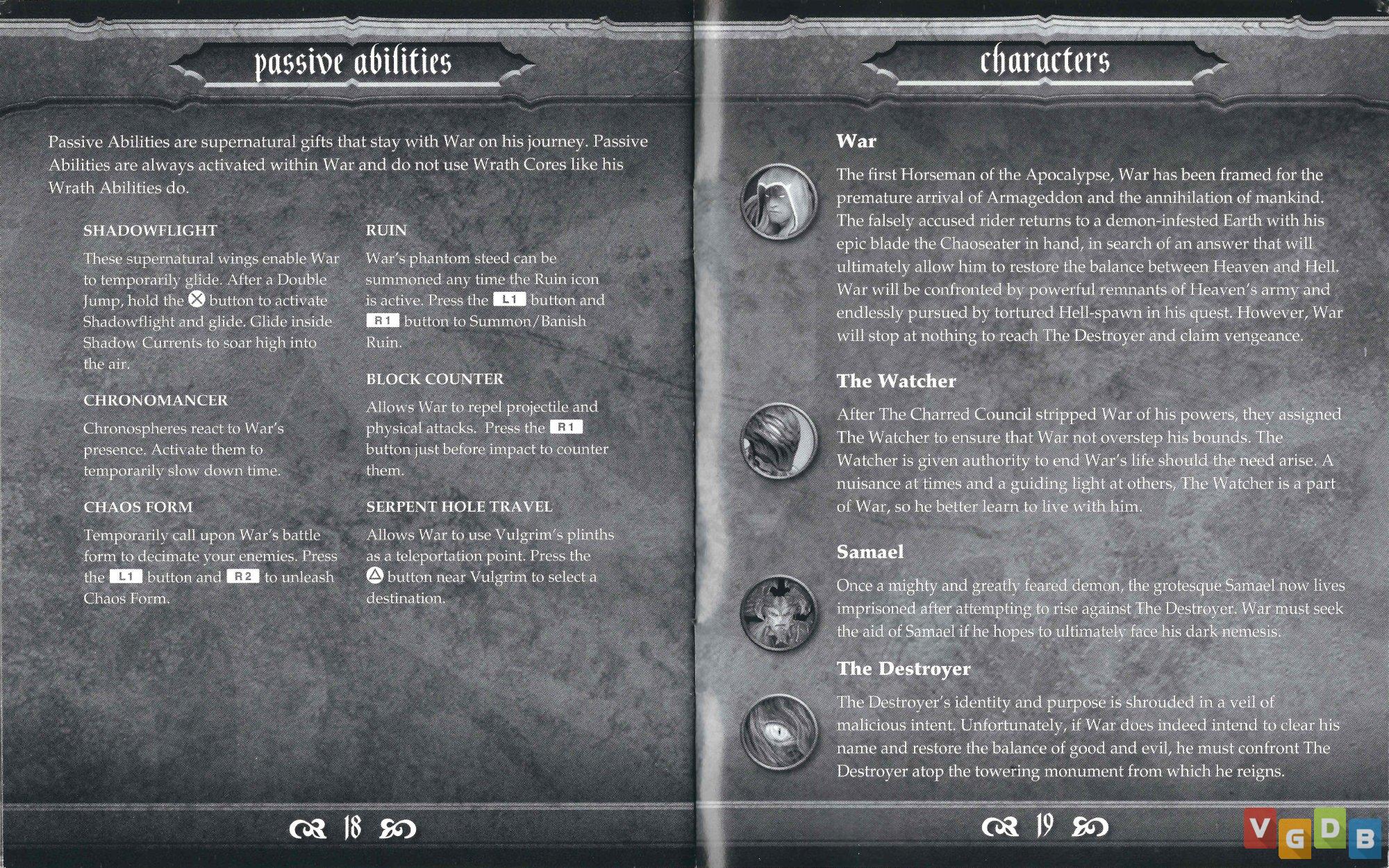 passive abilities

Passive Abilities are supernatural gifts that stay with War on his journey. Passive Abilities are always activated within War and do not use Wrath Cores like his Wrath Abilities do.

SHADOWFLIGHT

These supernatural wings enable War to temporarily glide. After a Double Jump, hold the ⊗ button to activate Shadowflight and glide. Glide inside Shadow Currents to soar high into the air.

CHRONOMANCER

Chronospheres react to War's presence. Activate them to temporarily slow down time.

CHAOS FORM

Temporarily call upon War's battle form to decimate your enemies. Press the L1 button and R2 to unleash Chaos Form.

RUIN

War's phantom steed can be summoned any time the Ruin icon is active. Press the L1 button and R1 button to Summon/Banish Ruin.

BLOCK COUNTER

Allows War to repel projectile and physical attacks. Press the R1 button just before impact to counter them.

SERPENT HOLE TRAVEL

Allows War to use Vulgrim's plinths as a teleportation point. Press the △ button near Vulgrim to select a destination.

18

characters

War

The first Horseman of the Apocalypse, War has been framed for the premature arrival of Armageddon and the annihilation of mankind. The falsely accused rider returns to a demon-infested Earth with his epic blade the Chaoseater in hand, in search of an answer that will ultimately allow him to restore the balance between Heaven and Hell. War will be confronted by powerful remnants of Heaven's army and endlessly pursued by tortured Hell-spawn in his quest. However, War will stop at nothing to reach The Destroyer and claim vengeance.

The Watcher

After The Charred Council stripped War of his powers, they assigned The Watcher to ensure that War not overstep his bounds. The Watcher is given authority to end War's life should the need arise. A nuisance at times and a guiding light at others, The Watcher is a part of War, so he better learn to live with him.

Samael

Once a mighty and greatly feared demon, the grotesque Samael now lives imprisoned after attempting to rise against The Destroyer. War must seek the aid of Samael if he hopes to ultimately face his dark nemesis.

The Destroyer

The Destroyer's identity and purpose is shrouded in a veil of malicious intent. Unfortunately, if War does indeed intend to clear his name and restore the balance of good and evil, he must confront The Destroyer atop the towering monument from which he reigns.

19

VGDB